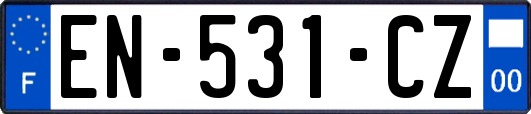 F
EN-531-CZ
00